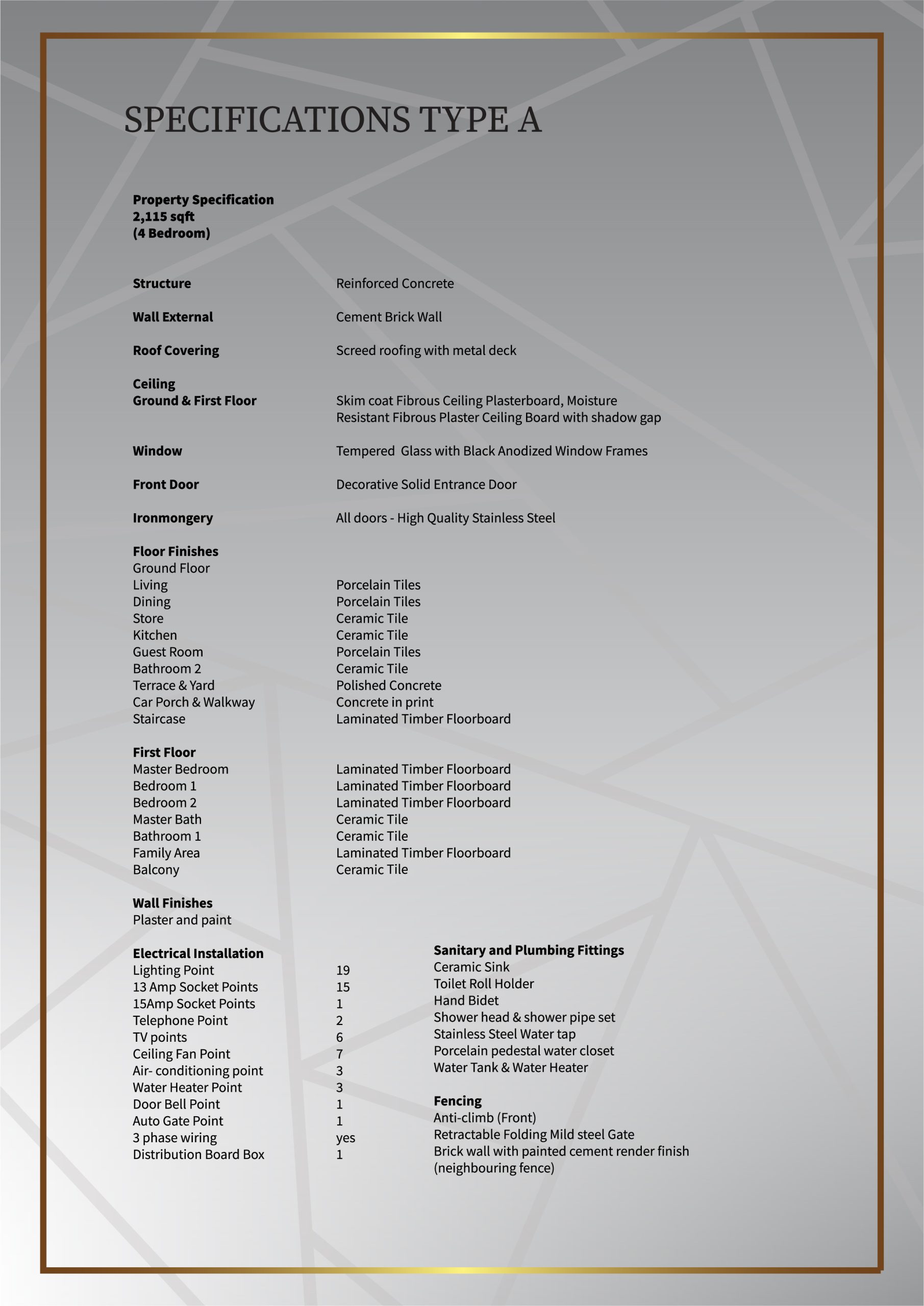 SPECIFICATIONS TYPE A

Property Specification
2,115 sqft
(4 Bedroom)

Structure
Reinforced Concrete

Wall External
Cement Brick Wall

Roof Covering
Screed roofing with metal deck

Ceiling
Ground & First Floor
Skim coat Fibrous Ceiling Plasterboard, Moisture Resistant Fibrous Plaster Ceiling Board with shadow gap

Window
Tempered Glass with Black Anodized Window Frames

Front Door
Decorative Solid Entrance Door

Ironmongery
All doors - High Quality Stainless Steel

Floor Finishes
Ground Floor
Living Porcelain Tiles
Dining Porcelain Tiles
Store Ceramic Tile
Kitchen Ceramic Tile
Guest Room Porcelain Tiles
Bathroom 2 Ceramic Tile
Terrace & Yard Polished Concrete
Car Porch & Walkway Concrete in print
Staircase Laminated Timber Floorboard

First Floor
Master Bedroom Laminated Timber Floorboard
Bedroom 1 Laminated Timber Floorboard
Bedroom 2 Laminated Timber Floorboard
Master Bath Ceramic Tile
Bathroom 1 Ceramic Tile
Family Area Laminated Timber Floorboard
Balcony Ceramic Tile

Wall Finishes
Plaster and paint

Electrical Installation
Lighting Point 19
13 Amp Socket Points 15
15Amp Socket Points 1
Telephone Point 2
TV points 6
Ceiling Fan Point 7
Air- conditioning point 3
Water Heater Point 3
Door Bell Point 1
Auto Gate Point 1
3 phase wiring yes
Distribution Board Box 1

Sanitary and Plumbing Fittings
Ceramic Sink
Toilet Roll Holder
Hand Bidet
Shower head & shower pipe set
Stainless Steel Water tap
Porcelain pedestal water closet
Water Tank & Water Heater

Fencing
Anti-climb (Front)
Retractable Folding Mild steel Gate
Brick wall with painted cement render finish (neighbouring fence)